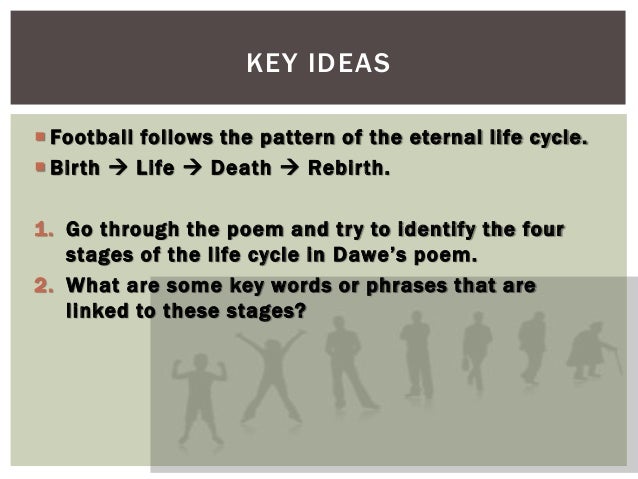 KEY IDEAS

• Football follows the pattern of the eternal life cycle.
• Birth → Life → Death → Rebirth.

1. Go through the poem and try to identify the four stages of the life cycle in Dawe's poem.
2. What are some key words or phrases that are linked to these stages?